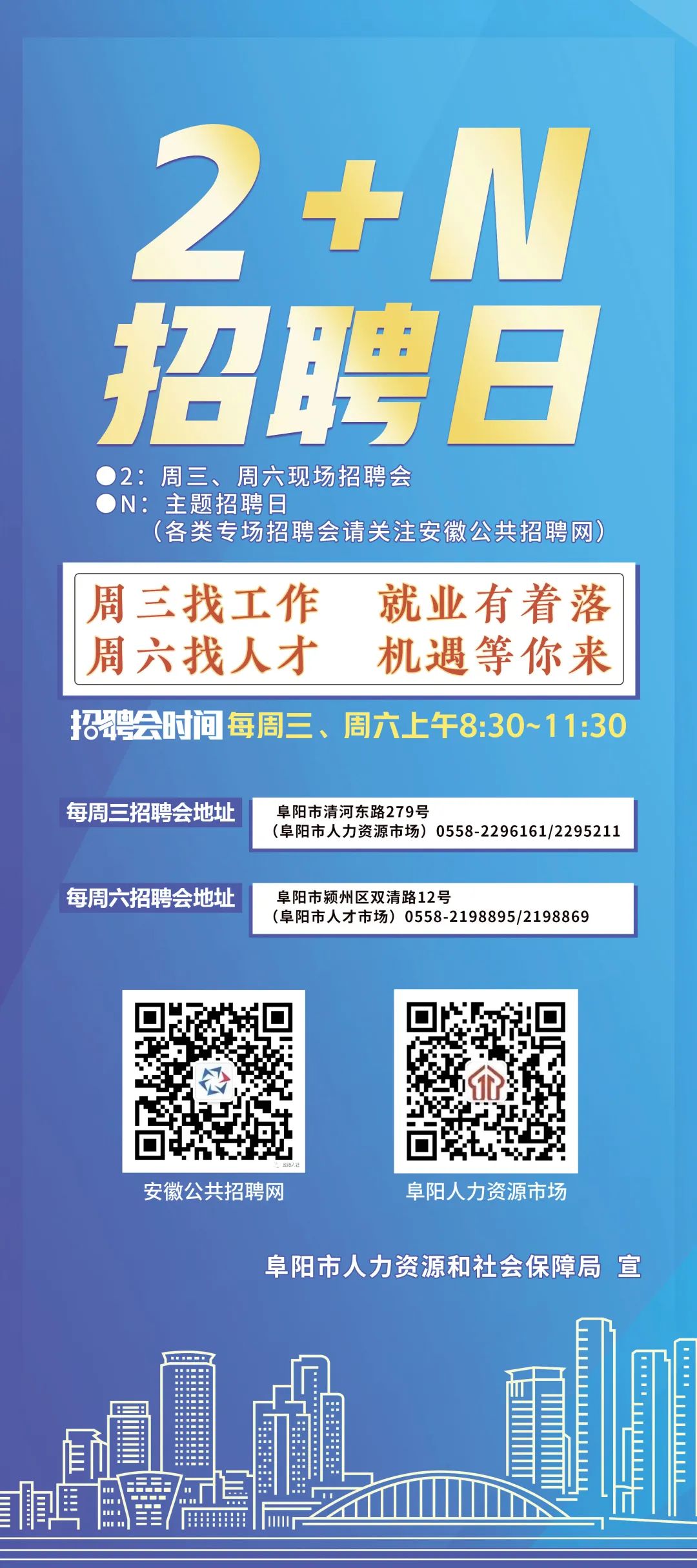 2+N
招聘日

●2：周三、周六现场招聘会
●N：主题招聘日
（各类专场招聘会请关注安徽公共招聘网）

周三找工作　就业有着落
周六找人才　机遇等你来

招聘会时间 每周三、周六上午8:30~11:30

每周三招聘会地址
阜阳市清河东路279号
（阜阳市人力资源市场）0558-2296161/2295211

每周六招聘会地址
阜阳市颍州区双清路12号
（阜阳市人才市场）0558-2198895/2198869

安徽公共招聘网

阜阳人力资源市场

阜阳市人力资源和社会保障局 宣